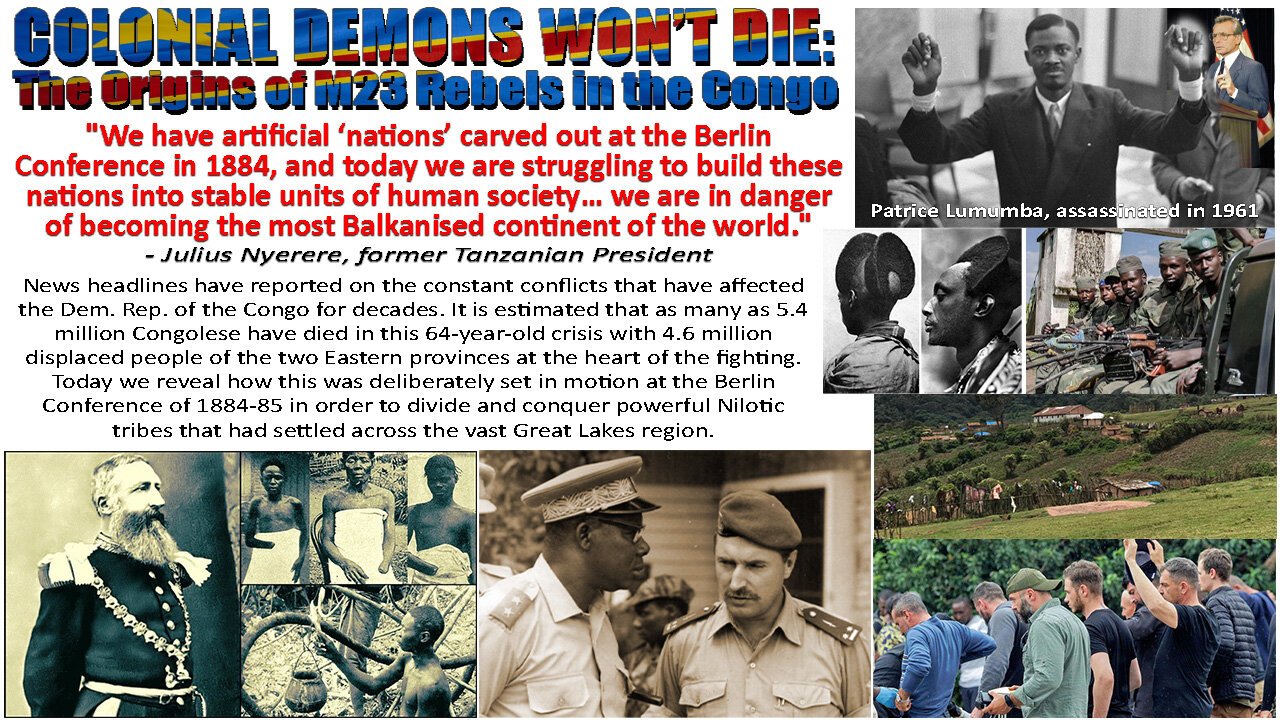 COLONIAL DEMONS WON'T DIE:
The Origins of M23 Rebels in the Congo

"We have artificial 'nations' carved out at the Berlin Conference in 1884, and today we are struggling to build these nations into stable units of human society… we are in danger of becoming the most Balkanised continent of the world."
- Julius Nyerere, former Tanzanian President

News headlines have reported on the constant conflicts that have affected the Dem. Rep. of the Congo for decades. It is estimated that as many as 5.4 million Congolese have died in this 64-year-old crisis with 4.6 million displaced people of the two Eastern provinces at the heart of the fighting. Today we reveal how this was deliberately set in motion at the Berlin Conference of 1884-85 in order to divide and conquer powerful Nilotic tribes that had settled across the vast Great Lakes region.

Patrice Lumumba, assassinated in 1961